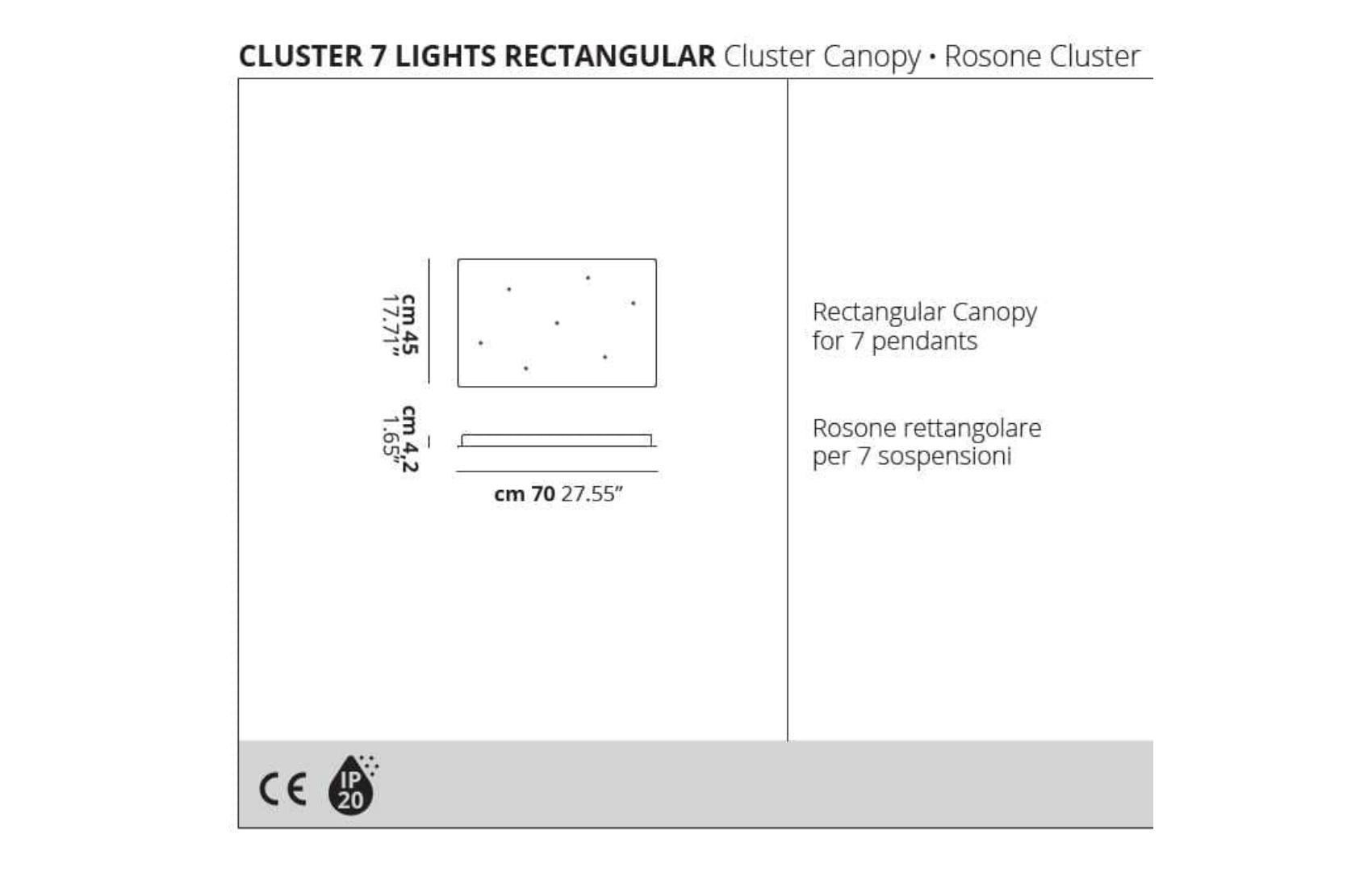 CLUSTER 7 LIGHTS RECTANGULAR Cluster Canopy • Rosone Cluster

cm 45 17.71"

cm 4,2 1.65"

cm 70 27.55"

Rectangular Canopy for 7 pendants

Rosone rettangolare per 7 sospensioni

CE IP 20